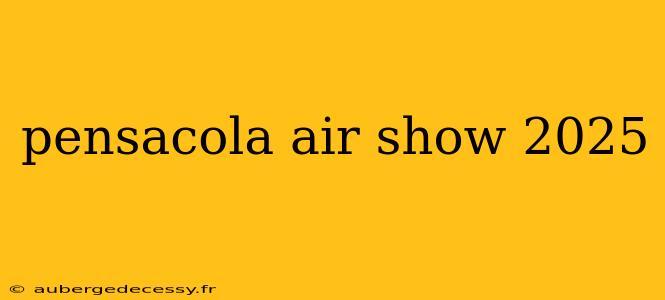 pensacola air show 2025

© aubergedecessy.fr